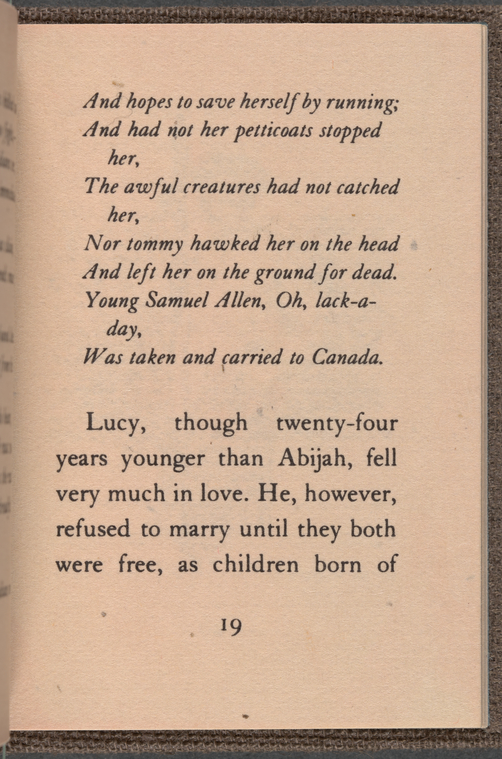 And hopes to save herself by running;
And had not her petticoats stopped her,
The awful creatures had not catched her,
Nor tommy hawked her on the head
And left her on the ground for dead.
Young Samuel Allen, Oh, lack-a-day,
Was taken and carried to Canada.

Lucy, though twenty-four years younger than Abijah, fell very much in love. He, however, refused to marry until they both were free, as children born of

19